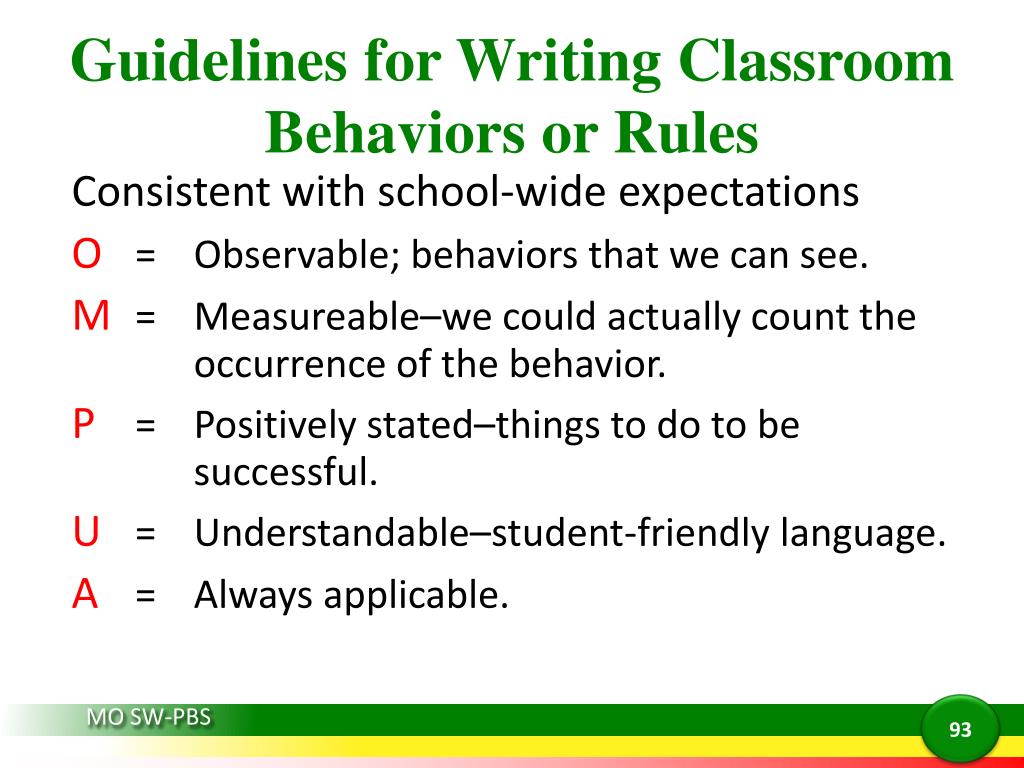 Guidelines for Writing Classroom Behaviors or Rules

Consistent with school-wide expectations

O = Observable; behaviors that we can see.

M = Measureable–we could actually count the occurrence of the behavior.

P = Positively stated–things to do to be successful.

U = Understandable–student-friendly language.

A = Always applicable.

MO SW-PBS

93